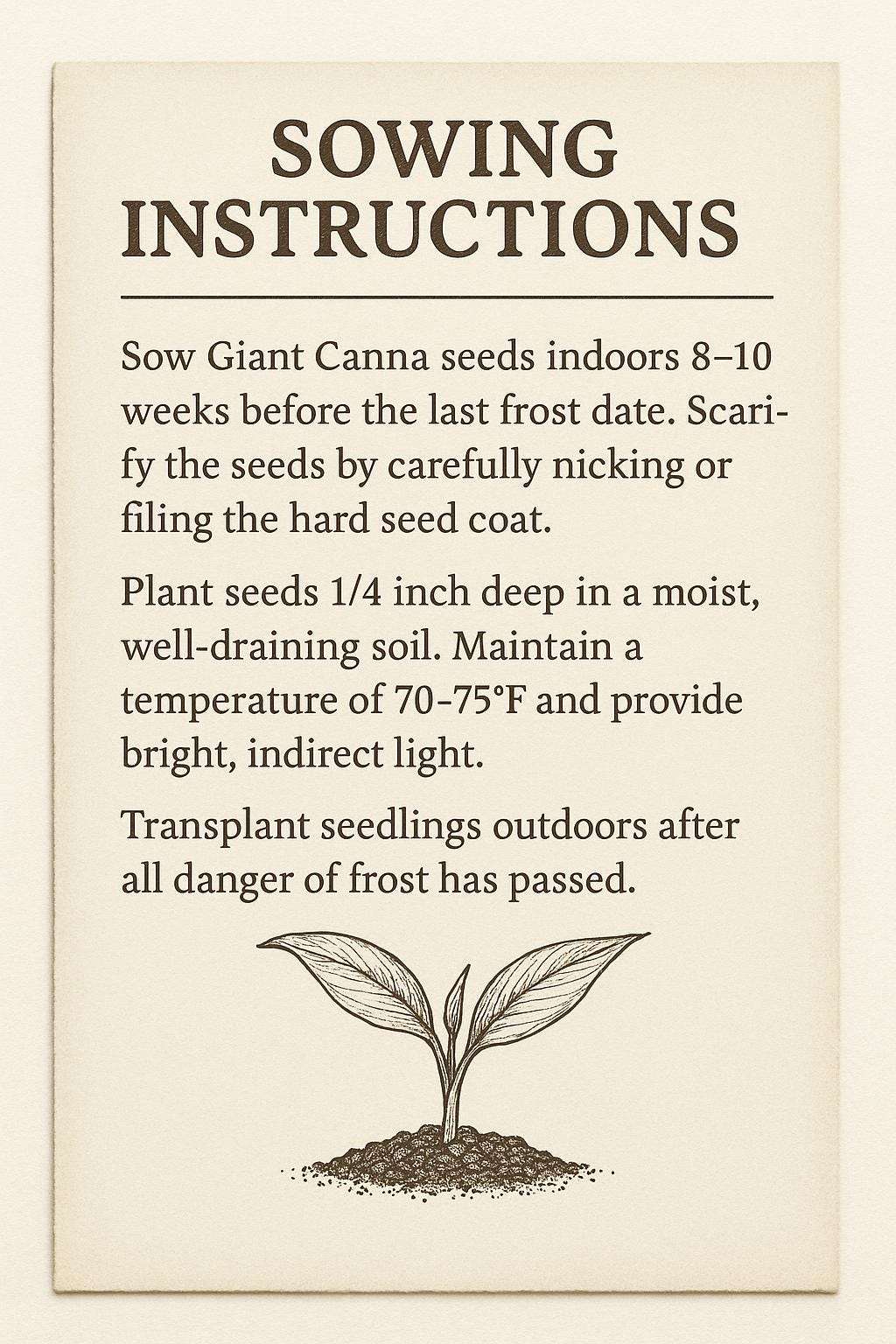 SOWING INSTRUCTIONS

Sow Giant Canna seeds indoors 8–10 weeks before the last frost date. Scarify the seeds by carefully nicking or filing the hard seed coat.

Plant seeds 1/4 inch deep in a moist, well-draining soil. Maintain a temperature of 70-75°F and provide bright, indirect light.

Transplant seedlings outdoors after all danger of frost has passed.